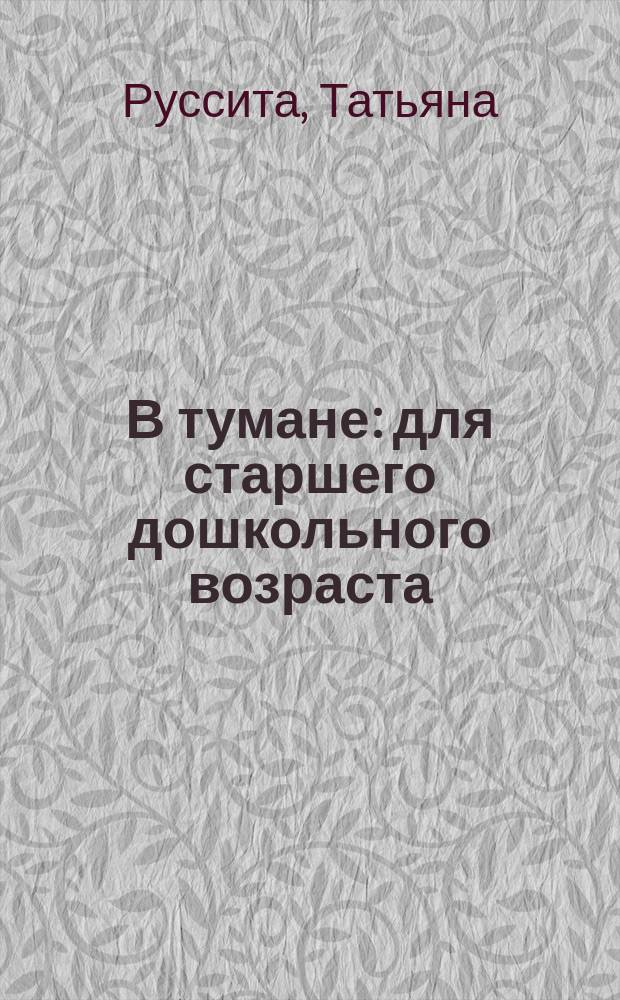 Руссита, Татьяна

В тумане: для старшего дошкольного возраста